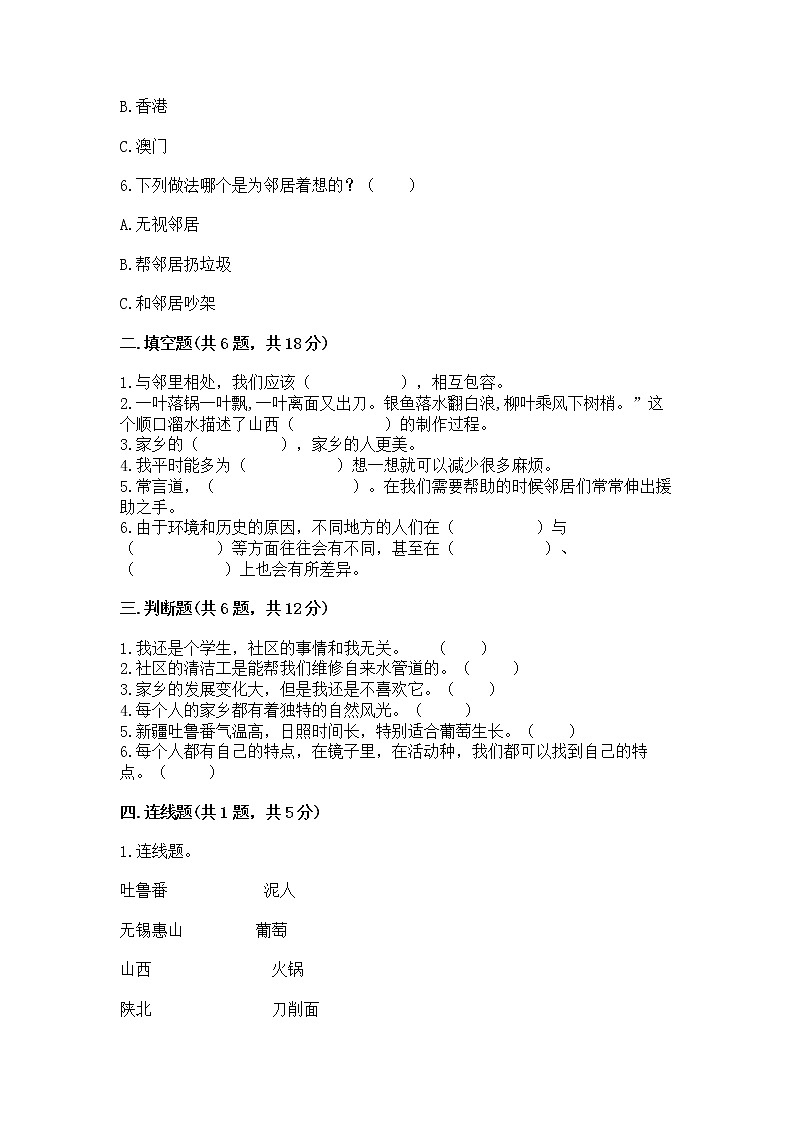 B.香港

C.澳门

6.下列做法哪个是为邻居着想的？（　　）

A.无视邻居

B.帮邻居扔垃圾

C.和邻居吵架

二.填空题(共6题，共18分)

1.与邻里相处，我们应该（　　　　　　），相互包容。
2.一叶落锅一叶飘,一叶离面又出刀。银鱼落水翻白浪,柳叶乘风下树梢。”这个顺口溜水描述了山西（　　　　　　）的制作过程。
3.家乡的（　　　　　　），家乡的人更美。
4.我平时能多为（　　　　　　）想一想就可以减少很多麻烦。
5.常言道，（　　　　　　　　　　）。在我们需要帮助的时候邻居们常常伸出援助之手。
6.由于环境和历史的原因，不同地方的人们在（　　　　　　）与（　　　　　　）等方面往往会有不同，甚至在（　　　　　　）、（　　　　　　）上也会有所差异。

三.判断题(共6题，共12分)

1.我还是个学生，社区的事情和我无关。　（　　）
2.社区的清洁工是能帮我们维修自来水管道的。（　　）
3.家乡的发展变化大，但是我还是不喜欢它。（　　）
4.每个人的家乡都有着独特的自然风光。（　　）
5.新疆吐鲁番气温高，日照时间长，特别适合葡萄生长。（　　）
6.每个人都有自己的特点，在镜子里，在活动种，我们都可以找到自己的特点。（　　）

四.连线题(共1题，共5分)

1.连线题。

吐鲁番　　　　泥人

无锡惠山　　　葡萄

山西　　　　　火锅

陕北　　　　　刀削面